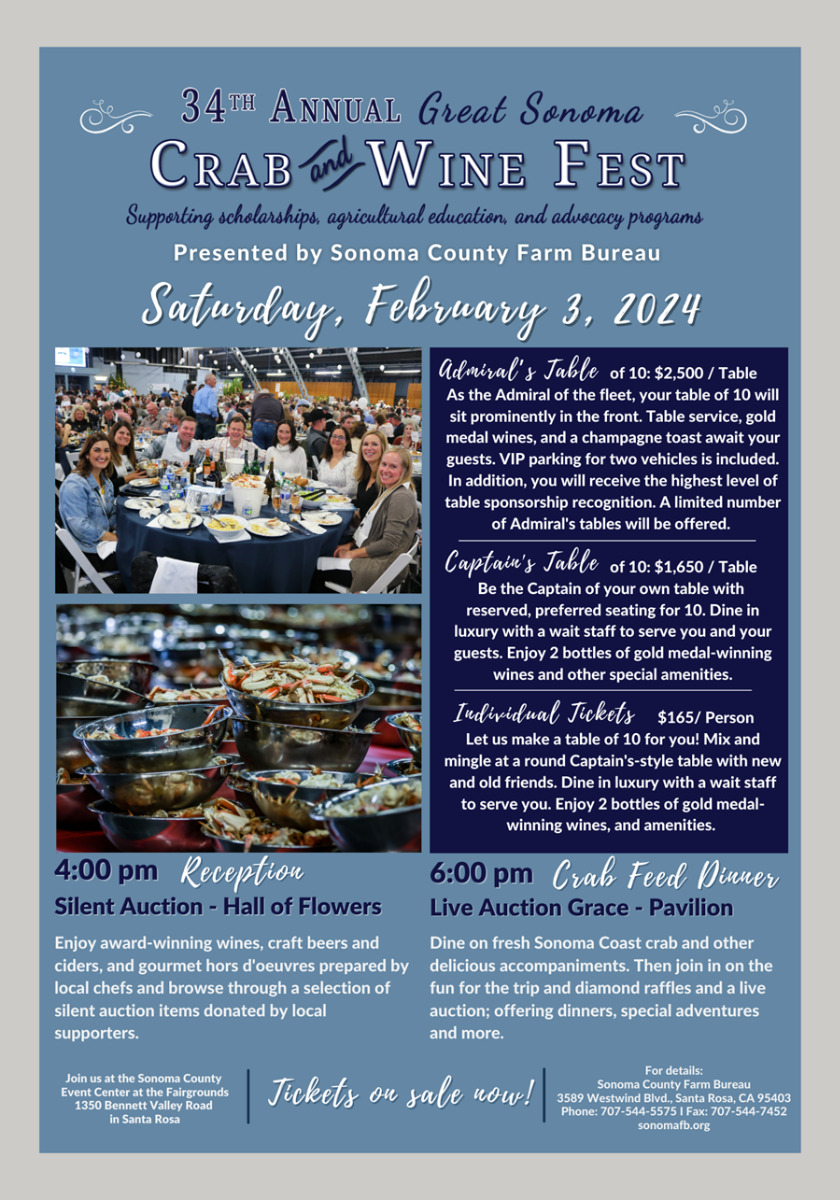 34TH ANNUAL Great Sonoma
CRAB and WINE FEST

Supporting scholarships, agricultural education, and advocacy programs

Presented by Sonoma County Farm Bureau

Saturday, February 3, 2024

Admiral's Table of 10: $2,500 / Table
As the Admiral of the fleet, your table of 10 will sit prominently in the front. Table service, gold medal wines, and a champagne toast await your guests. VIP parking for two vehicles is included. In addition, you will receive the highest level of table sponsorship recognition. A limited number of Admiral's tables will be offered.

Captain's Table of 10: $1,650 / Table
Be the Captain of your own table with reserved, preferred seating for 10. Dine in luxury with a wait staff to serve you and your guests. Enjoy 2 bottles of gold medal-winning wines and other special amenities.

Individual Tickets $165/ Person
Let us make a table of 10 for you! Mix and mingle at a round Captain's-style table with new and old friends. Dine in luxury with a wait staff to serve you. Enjoy 2 bottles of gold medal-winning wines, and amenities.

4:00 pm Reception
Silent Auction - Hall of Flowers

Enjoy award-winning wines, craft beers and ciders, and gourmet hors d'oeuvres prepared by local chefs and browse through a selection of silent auction items donated by local supporters.

6:00 pm Crab Feed Dinner
Live Auction Grace - Pavilion

Dine on fresh Sonoma Coast crab and other delicious accompaniments. Then join in on the fun for the trip and diamond raffles and a live auction; offering dinners, special adventures and more.

Join us at the Sonoma County Event Center at the Fairgrounds 1350 Bennett Valley Road in Santa Rosa

Tickets on sale now!

For details:
Sonoma County Farm Bureau
3589 Westwind Blvd., Santa Rosa, CA 95403
Phone: 707-544-5575 I Fax: 707-544-7452
sonomafb.org